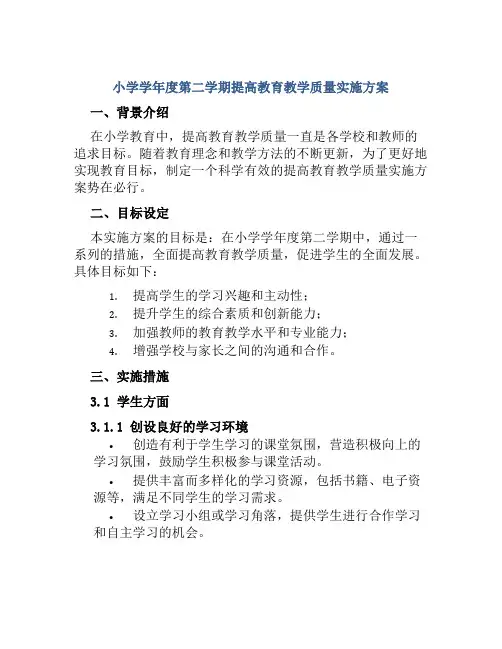 小学学年度第二学期提高教育教学质量实施方案

一、背景介绍

在小学教育中，提高教育教学质量一直是各学校和教师的追求目标。随着教育理念和教学方法的不断更新，为了更好地实现教育目标，制定一个科学有效的提高教育教学质量实施方案势在必行。

二、目标设定

本实施方案的目标是：在小学学年度第二学期中，通过一系列的措施，全面提高教育教学质量，促进学生的全面发展。具体目标如下：

1. 提高学生的学习兴趣和主动性；
2. 提升学生的综合素质和创新能力；
3. 加强教师的教育教学水平和专业能力；
4. 增强学校与家长之间的沟通和合作。

三、实施措施

3.1 学生方面

3.1.1 创设良好的学习环境

• 创造有利于学生学习的课堂氛围，营造积极向上的学习氛围，鼓励学生积极参与课堂活动。

• 提供丰富而多样化的学习资源，包括书籍、电子资源等，满足不同学生的学习需求。

• 设立学习小组或学习角落，提供学生进行合作学习和自主学习的机会。